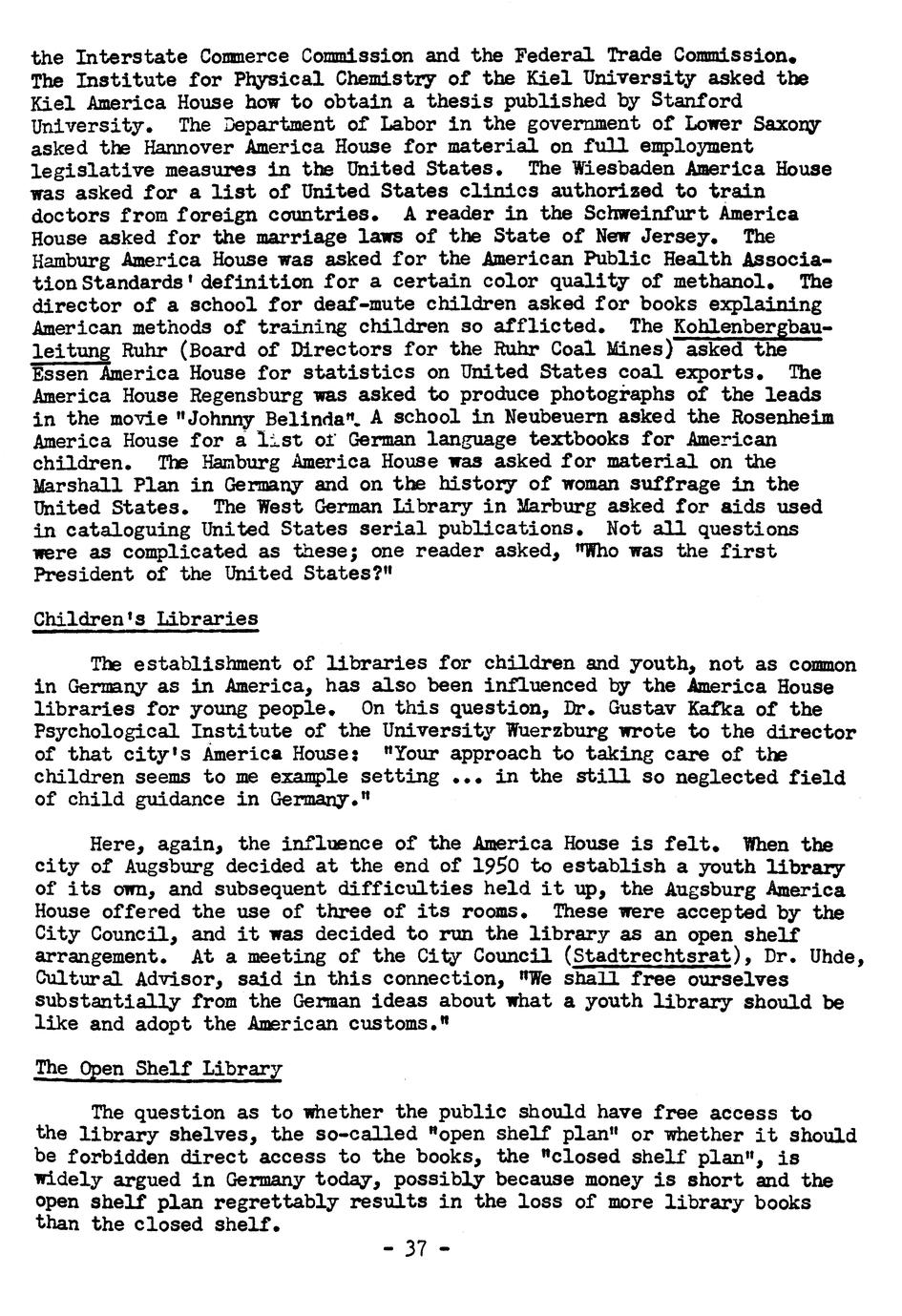 the Interstate Commerce Commission and the Federal Trade Commission. The Institute for Physical Chemistry of the Kiel University asked the Kiel America House how to obtain a thesis published by Stanford University. The Department of Labor in the government of Lower Saxony asked the Hannover America House for material on full employment legislative measures in the United States. The Wiesbaden America House was asked for a list of United States clinics authorized to train doctors from foreign countries. A reader in the Schweinfurt America House asked for the marriage laws of the State of New Jersey. The Hamburg America House was asked for the American Public Health Association Standards' definition for a certain color quality of methanol. The director of a school for deaf-mute children asked for books explaining American methods of training children so afflicted. The Kohlenbergbauleitung Ruhr (Board of Directors for the Ruhr Coal Mines) asked the Essen America House for statistics on United States coal exports. The America House Regensburg was asked to produce photographs of the leads in the movie "Johnny Belinda". A school in Neubeuern asked the Rosenheim America House for a list of German language textbooks for American children. The Hamburg America House was asked for material on the Marshall Plan in Germany and on the history of woman suffrage in the United States. The West German Library in Marburg asked for aids used in cataloguing United States serial publications. Not all questions were as complicated as these; one reader asked, "Who was the first President of the United States?"

Children's Libraries

The establishment of libraries for children and youth, not as common in Germany as in America, has also been influenced by the America House libraries for young people. On this question, Dr. Gustav Kafka of the Psychological Institute of the University Wuerzburg wrote to the director of that city's America House: "Your approach to taking care of the children seems to me example setting ... in the still so neglected field of child guidance in Germany."

Here, again, the influence of the America House is felt. When the city of Augsburg decided at the end of 1950 to establish a youth library of its own, and subsequent difficulties held it up, the Augsburg America House offered the use of three of its rooms. These were accepted by the City Council, and it was decided to run the library as an open shelf arrangement. At a meeting of the City Council (Stadtrechtsrat), Dr. Uhde, Cultural Advisor, said in this connection, "We shall free ourselves substantially from the German ideas about what a youth library should be like and adopt the American customs."

The Open Shelf Library

The question as to whether the public should have free access to the library shelves, the so-called "open shelf plan" or whether it should be forbidden direct access to the books, the "closed shelf plan", is widely argued in Germany today, possibly because money is short and the open shelf plan regrettably results in the loss of more library books than the closed shelf.

- 37 -